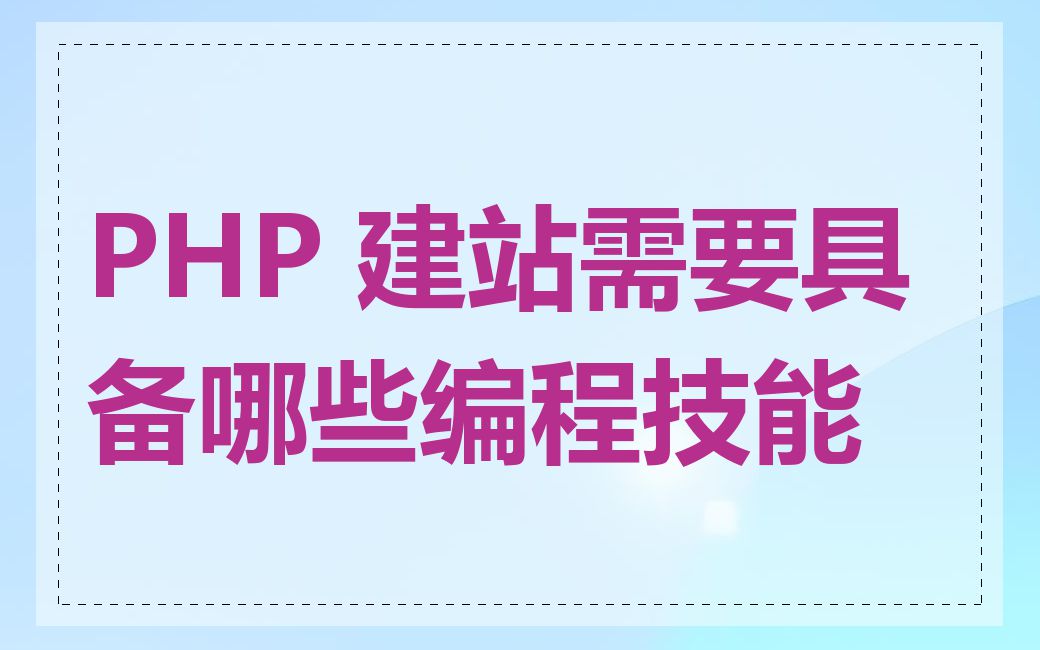 PHP 建站需要具备哪些编程技能